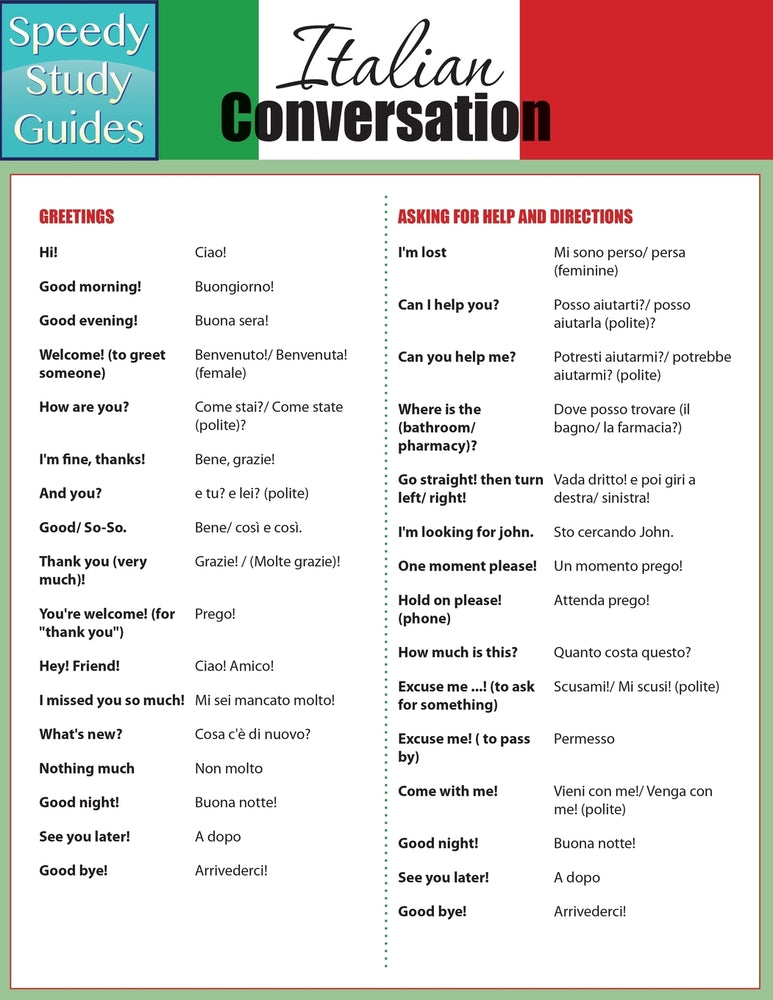 Speedy Study Guides

Italian Conversation

GREETINGS

| | |
|---|---|
| Hi! | Ciao! |
| Good morning! | Buongiorno! |
| Good evening! | Buona sera! |
| Welcome! (to greet someone) | Benvenuto!/ Benvenuta! (female) |
| How are you? | Come stai?/ Come state (polite)? |
| I'm fine, thanks! | Bene, grazie! |
| And you? | e tu? e lei? (polite) |
| Good/ So-So. | Bene/ così e così. |
| Thank you (very much)! | Grazie! / (Molte grazie)! |
| You're welcome! (for "thank you") | Prego! |
| Hey! Friend! | Ciao! Amico! |
| I missed you so much! | Mi sei mancato molto! |
| What's new? | Cosa c'è di nuovo? |
| Nothing much | Non molto |
| Good night! | Buona notte! |
| See you later! | A dopo |
| Good bye! | Arrivederci! |

ASKING FOR HELP AND DIRECTIONS

| | |
|---|---|
| I'm lost | Mi sono perso/ persa (feminine) |
| Can I help you? | Posso aiutarti?/ posso aiutarla (polite)? |
| Can you help me? | Potresti aiutarmi?/ potrebbe aiutarmi? (polite) |
| Where is the (bathroom/ pharmacy)? | Dove posso trovare (il bagno/ la farmacia?) |
| Go straight! then turn left/ right! | Vada dritto! e poi giri a destra/ sinistra! |
| I'm looking for john. | Sto cercando John. |
| One moment please! | Un momento prego! |
| Hold on please! (phone) | Attenda prego! |
| How much is this? | Quanto costa questo? |
| Excuse me ...! (to ask for something) | Scusami!/ Mi scusi! (polite) |
| Excuse me! ( to pass by) | Permesso |
| Come with me! | Vieni con me!/ Venga con me! (polite) |
| Good night! | Buona notte! |
| See you later! | A dopo |
| Good bye! | Arrivederci! |